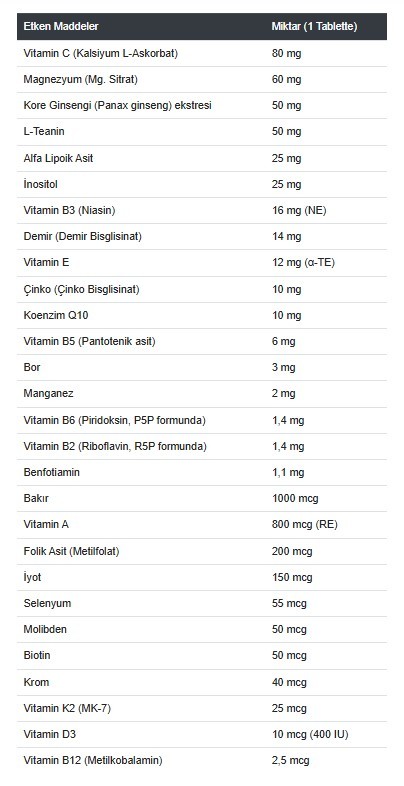 | Etken Maddeler | Miktar (1 Tablette) |
|---|---|
| Vitamin C (Kalsiyum L-Askorbat) | 80 mg |
| Magnezyum (Mg. Sitrat) | 60 mg |
| Kore Ginsengi (Panax ginseng) ekstresi | 50 mg |
| L-Teanin | 50 mg |
| Alfa Lipoik Asit | 25 mg |
| İnositol | 25 mg |
| Vitamin B3 (Niasin) | 16 mg (NE) |
| Demir (Demir Bisglisinat) | 14 mg |
| Vitamin E | 12 mg (α-TE) |
| Çinko (Çinko Bisglisinat) | 10 mg |
| Koenzim Q10 | 10 mg |
| Vitamin B5 (Pantotenik asit) | 6 mg |
| Bor | 3 mg |
| Manganez | 2 mg |
| Vitamin B6 (Piridoksin, P5P formunda) | 1,4 mg |
| Vitamin B2 (Riboflavin, R5P formunda) | 1,4 mg |
| Benfotiamin | 1,1 mg |
| Bakır | 1000 mcg |
| Vitamin A | 800 mcg (RE) |
| Folik Asit (Metilfolat) | 200 mcg |
| İyot | 150 mcg |
| Selenyum | 55 mcg |
| Molibden | 50 mcg |
| Biotin | 50 mcg |
| Krom | 40 mcg |
| Vitamin K2 (MK-7) | 25 mcg |
| Vitamin D3 | 10 mcg (400 IU) |
| Vitamin B12 (Metilkobalamin) | 2,5 mcg |